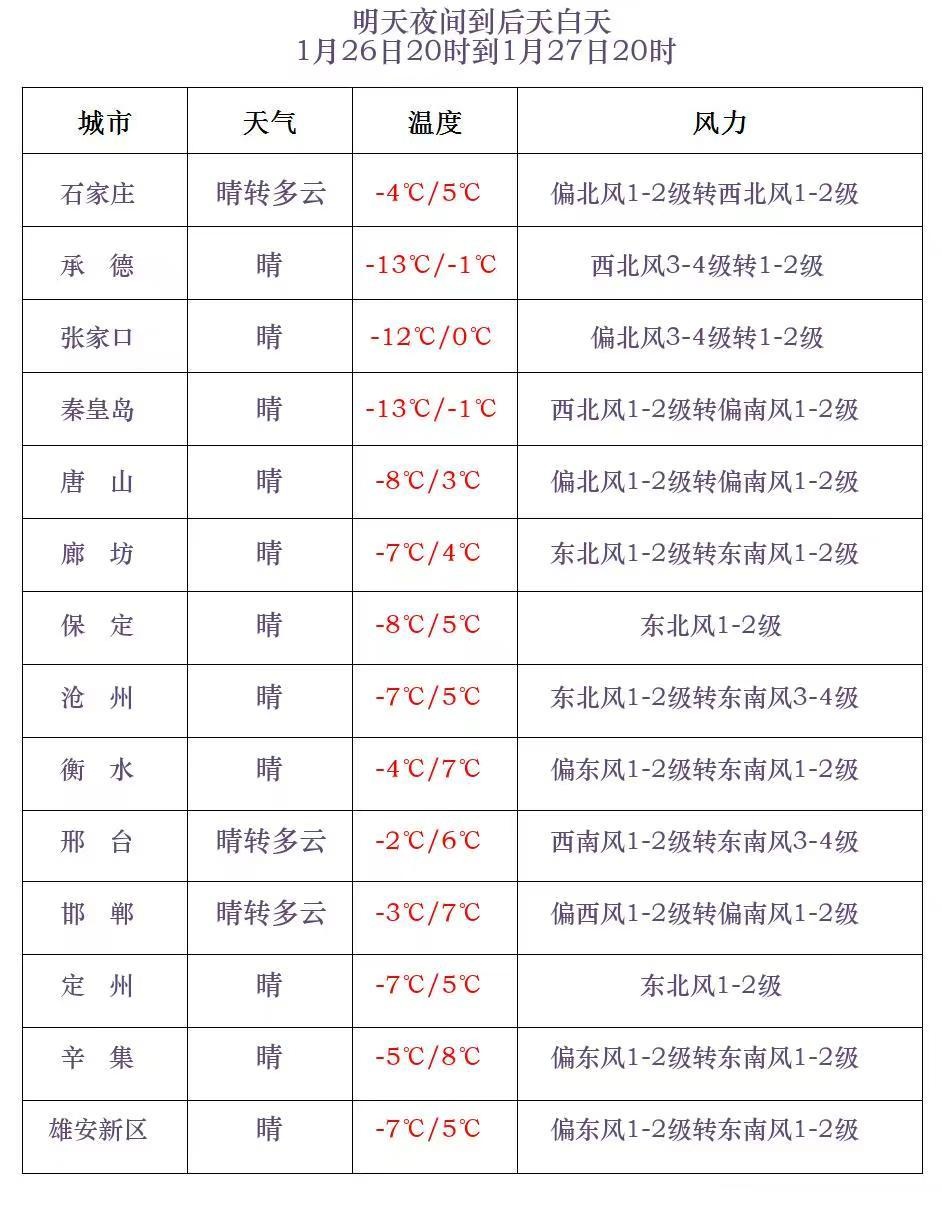 明天夜间到后天白天
1月26日20时到1月27日20时

| 城市 | 天气 | 温度 | 风力 |
|---|---|---|---|
| 石家庄 | 晴转多云 | -4℃/5℃ | 偏北风1-2级转西北风1-2级 |
| 承　德 | 晴 | -13℃/-1℃ | 西北风3-4级转1-2级 |
| 张家口 | 晴 | -12℃/0℃ | 偏北风3-4级转1-2级 |
| 秦皇岛 | 晴 | -13℃/-1℃ | 西北风1-2级转偏南风1-2级 |
| 唐　山 | 晴 | -8℃/3℃ | 偏北风1-2级转偏南风1-2级 |
| 廊　坊 | 晴 | -7℃/4℃ | 东北风1-2级转东南风1-2级 |
| 保　定 | 晴 | -8℃/5℃ | 东北风1-2级 |
| 沧　州 | 晴 | -7℃/5℃ | 东北风1-2级转东南风3-4级 |
| 衡　水 | 晴 | -4℃/7℃ | 偏东风1-2级转东南风1-2级 |
| 邢　台 | 晴转多云 | -2℃/6℃ | 西南风1-2级转东南风3-4级 |
| 邯　郸 | 晴转多云 | -3℃/7℃ | 偏西风1-2级转偏南风1-2级 |
| 定　州 | 晴 | -7℃/5℃ | 东北风1-2级 |
| 辛　集 | 晴 | -5℃/8℃ | 偏东风1-2级转东南风1-2级 |
| 雄安新区 | 晴 | -7℃/5℃ | 偏东风1-2级转东南风1-2级 |